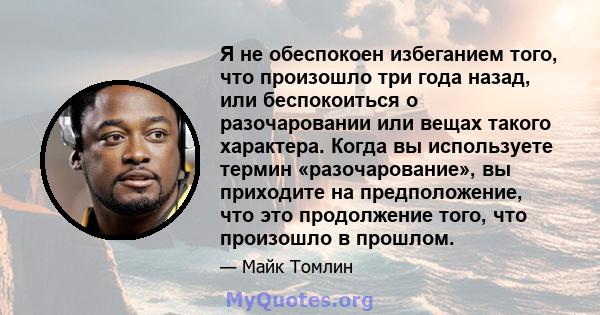 Я не обеспокоен избеганием того, что произошло три года назад, или беспокоиться о разочаровании или вещах такого характера. Когда вы используете термин «разочарование», вы приходите на предположение, что это продолжение того, что произошло в прошлом.

— Майк Томлин

MyQuotes.org